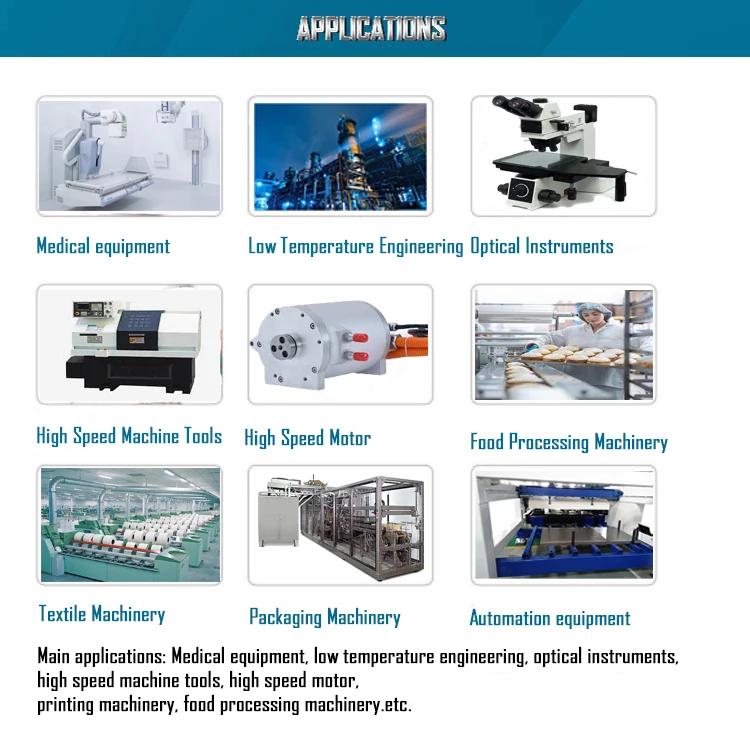 APPLICATIONS

Medical equipment

Low Temperature Engineering

Optical Instruments

High Speed Machine Tools

High Speed Motor

Food Processing Machinery

Textile Machinery

Packaging Machinery

Automation equipment

Main applications: Medical equipment, low temperature engineering, optical instruments, high speed machine tools, high speed motor, printing machinery, food processing machinery.etc.